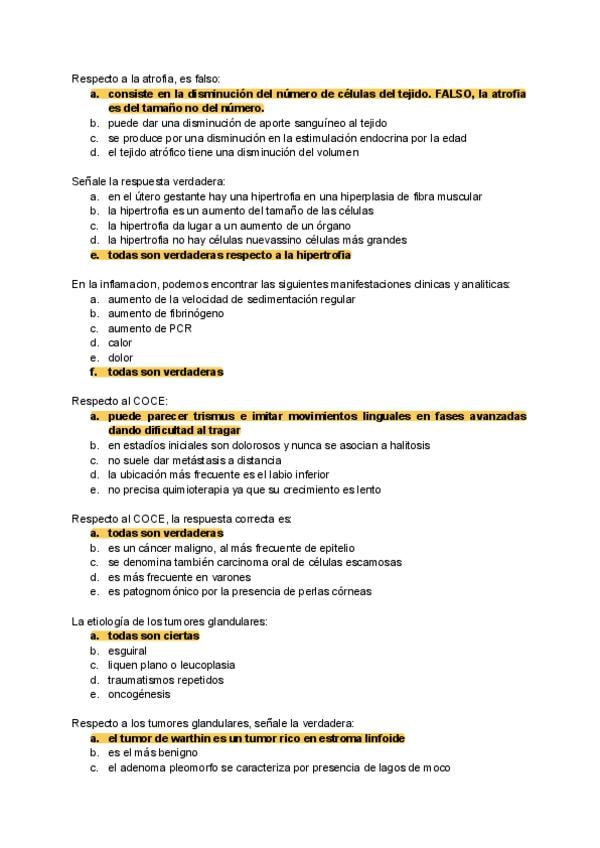 Respecto a la atrofia, es falso:
a. consiste en la disminución del número de células del tejido. FALSO, la atrofia es del tamaño no del número.
b. puede dar una disminución de aporte sanguíneo al tejido
c. se produce por una disminución en la estimulación endocrina por la edad
d. el tejido atrófico tiene una disminución del volumen

Señale la respuesta verdadera:
a. en el útero gestante hay una hipertrofia en una hiperplasia de fibra muscular
b. la hipertrofia es un aumento del tamaño de las células
c. la hipertrofia da lugar a un aumento de un órgano
d. la hipertrofia no hay células nuevassino células más grandes
e. todas son verdaderas respecto a la hipertrofia

En la inflamacion, podemos encontrar las siguientes manifestaciones clinicas y analiticas:
a. aumento de la velocidad de sedimentación regular
b. aumento de fibrinógeno
c. aumento de PCR
d. calor
e. dolor
f. todas son verdaderas

Respecto al COCE:
a. puede parecer trismus e imitar movimientos linguales en fases avanzadas dando dificultad al tragar
b. en estadíos iniciales son dolorosos y nunca se asocian a halitosis
c. no suele dar metástasis a distancia
d. la ubicación más frecuente es el labio inferior
e. no precisa quimioterapia ya que su crecimiento es lento

Respecto al COCE, la respuesta correcta es:
a. todas son verdaderas
b. es un cáncer maligno, al más frecuente de epitelio
c. se denomina también carcinoma oral de células escamosas
d. es más frecuente en varones
e. es patognomónico por la presencia de perlas córneas

La etiología de los tumores glandulares:
a. todas son ciertas
b. esguiral
c. liquen plano o leucoplasia
d. traumatismos repetidos
e. oncogénesis

Respecto a los tumores glandulares, señale la verdadera:
a. el tumor de warthin es un tumor rico en estroma linfoide
b. es el más benigno
c. el adenoma pleomorfo se caracteriza por presencia de lagos de moco